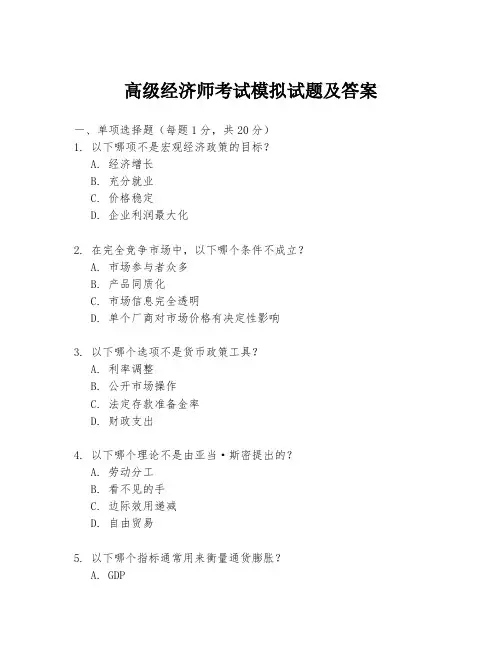 高级经济师考试模拟试题及答案

一、单项选择题（每题1分，共20分）

1. 以下哪项不是宏观经济政策的目标？
A. 经济增长
B. 充分就业
C. 价格稳定
D. 企业利润最大化

2. 在完全竞争市场中，以下哪个条件不成立？
A. 市场参与者众多
B. 产品同质化
C. 市场信息完全透明
D. 单个厂商对市场价格有决定性影响

3. 以下哪个选项不是货币政策工具？
A. 利率调整
B. 公开市场操作
C. 法定存款准备金率
D. 财政支出

4. 以下哪个理论不是由亚当·斯密提出的？
A. 劳动分工
B. 看不见的手
C. 边际效用递减
D. 自由贸易

5. 以下哪个指标通常用来衡量通货膨胀？
A. GDP